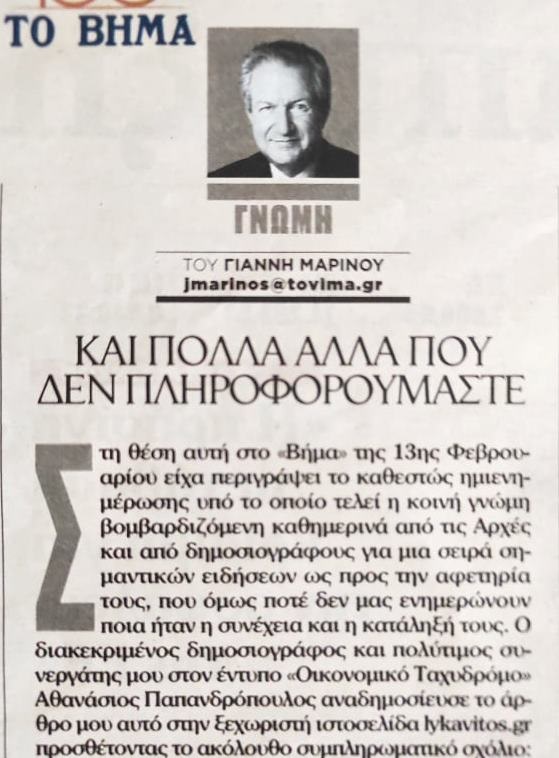 ΤΟ ΒΗΜΑ

ΓΝΩΜΗ

ΤΟΥ ΓΙΑΝΝΗ ΜΑΡΙΝΟΥ
jmarinos@tovima.gr

ΚΑΙ ΠΟΛΛΑ ΑΛΛΑ ΠΟΥ ΔΕΝ ΠΛΗΡΟΦΟΡΟΥΜΑΣΤΕ

Στη θέση αυτή στο «Βήμα» της 13ης Φεβρουαρίου είχα περιγράψει το καθεστώς ημιενημέρωσης υπό το οποίο τελεί η κοινή γνώμη βομβαρδιζόμενη καθημερινά από τις Αρχές και από δημοσιογράφους για μια σειρά σημαντικών ειδήσεων ως προς την αφετηρία τους, που όμως ποτέ δεν μας ενημερώνουν ποια ήταν η συνέχεια και η κατάληξή τους. Ο διακεκριμένος δημοσιογράφος και πολύτιμος συνεργάτης μου στον έντυπο «Οικονομικό Ταχυδρόμο» Αθανάσιος Παπανδρόπουλος αναδημοσίευσε το άρθρο μου αυτό στην ξεχωριστή ιστοσελίδα lykavitos.gr προσθέτοντας το ακόλουθο συμπληρωματικό σχόλιο: